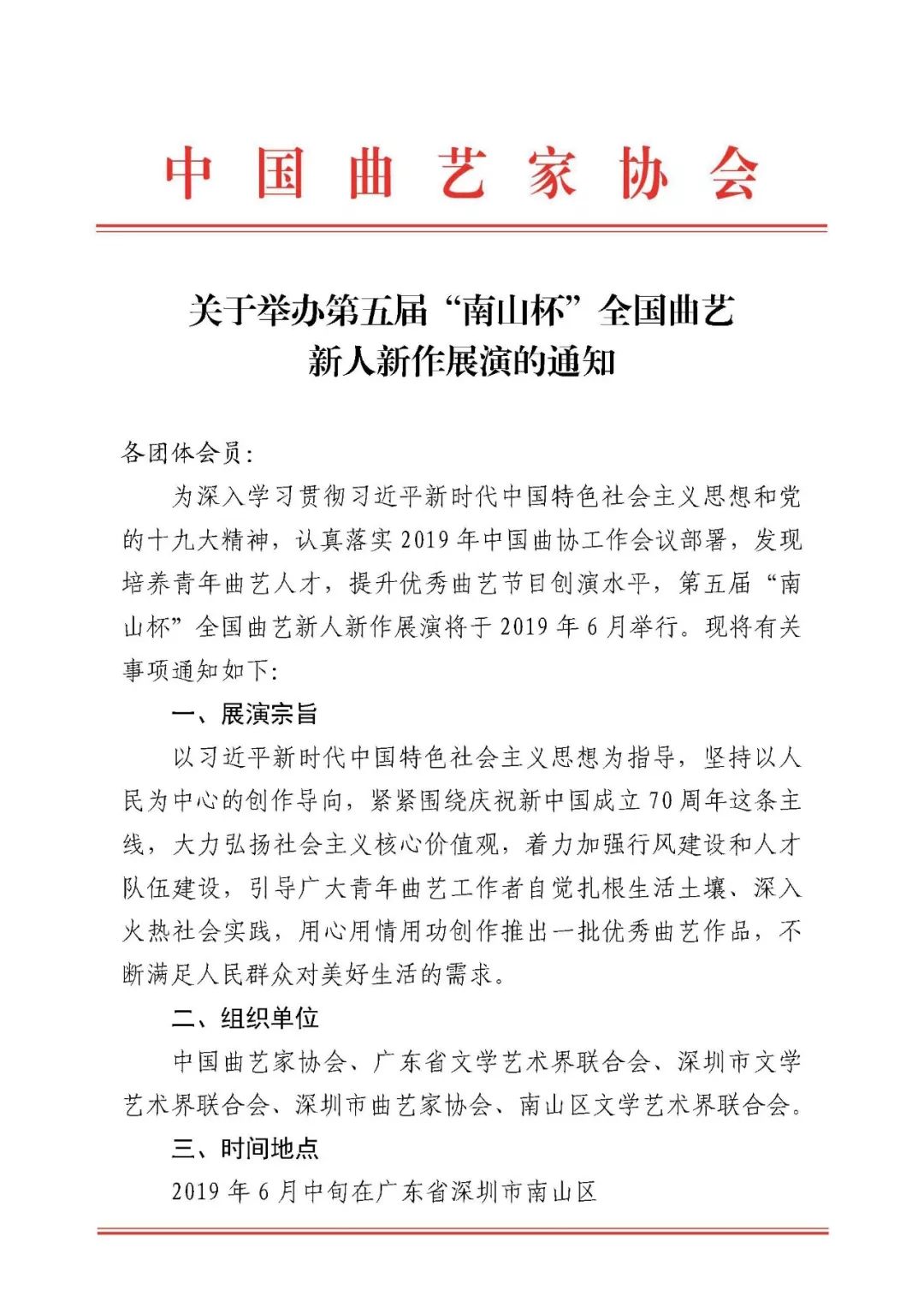 中国曲艺家协会

关于举办第五届“南山杯”全国曲艺新人新作展演的通知

各团体会员：

为深入学习贯彻习近平新时代中国特色社会主义思想和党的十九大精神，认真落实2019年中国曲协工作会议部署，发现培养青年曲艺人才，提升优秀曲艺节目创演水平，第五届“南山杯”全国曲艺新人新作展演将于2019年6月举行。现将有关事项通知如下：

一、展演宗旨

以习近平新时代中国特色社会主义思想为指导，坚持以人民为中心的创作导向，紧紧围绕庆祝新中国成立70周年这条主线，大力弘扬社会主义核心价值观，着力加强行风建设和人才队伍建设，引导广大青年曲艺工作者自觉扎根生活土壤、深入火热社会实践，用心用情用功创作推出一批优秀曲艺作品，不断满足人民群众对美好生活的需求。

二、组织单位

中国曲艺家协会、广东省文学艺术界联合会、深圳市文学艺术界联合会、深圳市曲艺家协会、南山区文学艺术界联合会。

三、时间地点

2019年6月中旬在广东省深圳市南山区